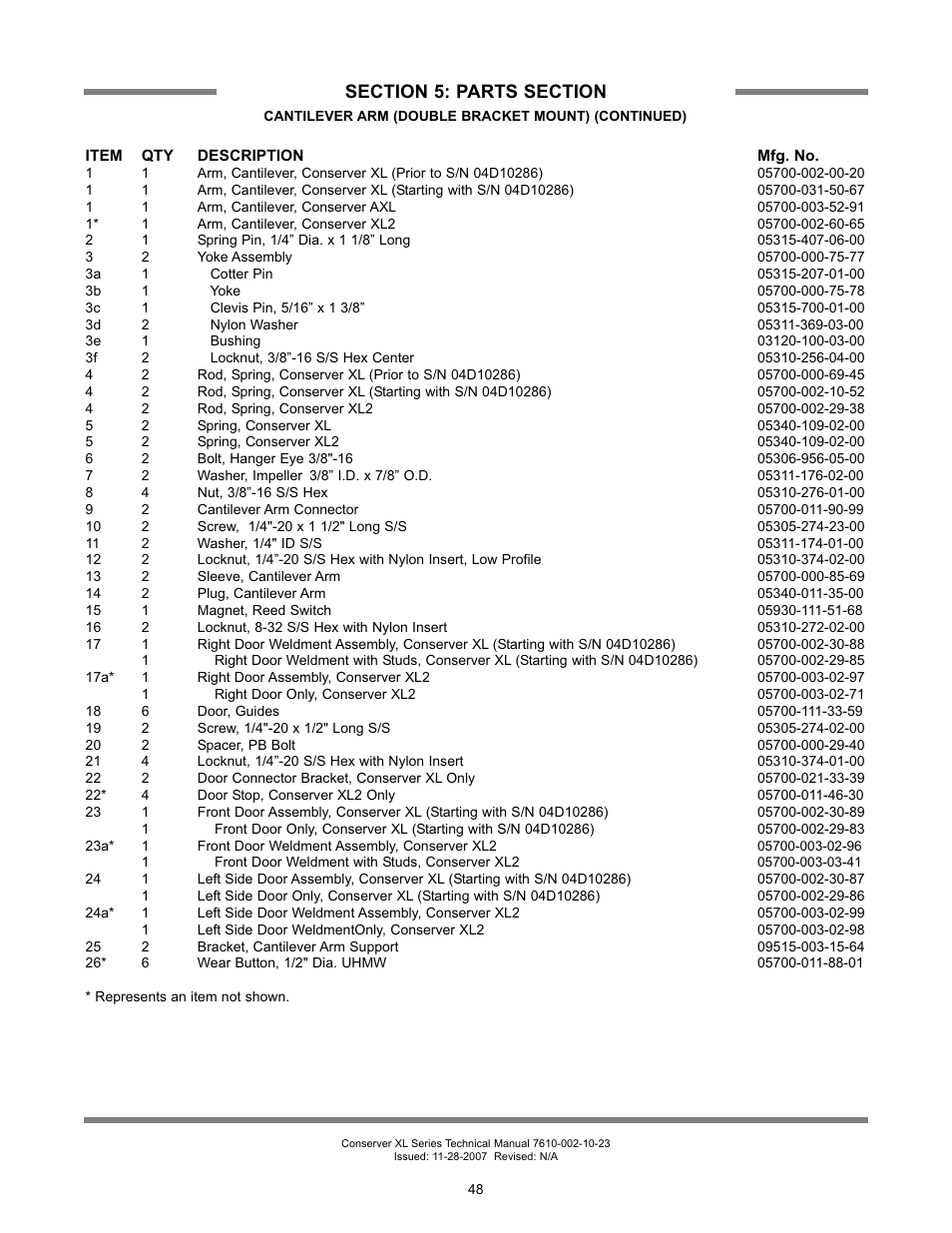 SECTION 5: PARTS SECTION

CANTILEVER ARM (DOUBLE BRACKET MOUNT) (CONTINUED)

| ITEM | QTY | DESCRIPTION | Mfg. No. |
|---|---|---|---|
| 1 | 1 | Arm, Cantilever, Conserver XL (Prior to S/N 04D10286) | 05700-002-00-20 |
| 1 | 1 | Arm, Cantilever, Conserver XL (Starting with S/N 04D10286) | 05700-031-50-67 |
| 1 | 1 | Arm, Cantilever, Conserver AXL | 05700-003-52-91 |
| 1* | 1 | Arm, Cantilever, Conserver XL2 | 05700-002-60-65 |
| 2 | 1 | Spring Pin, 1/4” Dia. x 1 1/8” Long | 05315-407-06-00 |
| 3 | 2 | Yoke Assembly | 05700-000-75-77 |
| 3a | 1 | Cotter Pin | 05315-207-01-00 |
| 3b | 1 | Yoke | 05700-000-75-78 |
| 3c | 1 | Clevis Pin, 5/16” x 1 3/8” | 05315-700-01-00 |
| 3d | 2 | Nylon Washer | 05311-369-03-00 |
| 3e | 1 | Bushing | 03120-100-03-00 |
| 3f | 2 | Locknut, 3/8”-16 S/S Hex Center | 05310-256-04-00 |
| 4 | 2 | Rod, Spring, Conserver XL (Prior to S/N 04D10286) | 05700-000-69-45 |
| 4 | 2 | Rod, Spring, Conserver XL (Starting with S/N 04D10286) | 05700-002-10-52 |
| 4 | 2 | Rod, Spring, Conserver XL2 | 05700-002-29-38 |
| 5 | 2 | Spring, Conserver XL | 05340-109-02-00 |
| 5 | 2 | Spring, Conserver XL2 | 05340-109-02-00 |
| 6 | 2 | Bolt, Hanger Eye 3/8"-16 | 05306-956-05-00 |
| 7 | 2 | Washer, Impeller 3/8” I.D. x 7/8” O.D. | 05311-176-02-00 |
| 8 | 4 | Nut, 3/8”-16 S/S Hex | 05310-276-01-00 |
| 9 | 2 | Cantilever Arm Connector | 05700-011-90-99 |
| 10 | 2 | Screw, 1/4"-20 x 1 1/2" Long S/S | 05305-274-23-00 |
| 11 | 2 | Washer, 1/4" ID S/S | 05311-174-01-00 |
| 12 | 2 | Locknut, 1/4”-20 S/S Hex with Nylon Insert, Low Profile | 05310-374-02-00 |
| 13 | 2 | Sleeve, Cantilever Arm | 05700-000-85-69 |
| 14 | 2 | Plug, Cantilever Arm | 05340-011-35-00 |
| 15 | 1 | Magnet, Reed Switch | 05930-111-51-68 |
| 16 | 2 | Locknut, 8-32 S/S Hex with Nylon Insert | 05310-272-02-00 |
| 17 | 1 | Right Door Weldment Assembly, Conserver XL (Starting with S/N 04D10286) | 05700-002-30-88 |
|  | 1 | Right Door Weldment with Studs, Conserver XL (Starting with S/N 04D10286) | 05700-002-29-85 |
| 17a* | 1 | Right Door Assembly, Conserver XL2 | 05700-003-02-97 |
|  | 1 | Right Door Only, Conserver XL2 | 05700-003-02-71 |
| 18 | 6 | Door, Guides | 05700-111-33-59 |
| 19 | 2 | Screw, 1/4"-20 x 1/2" Long S/S | 05305-274-02-00 |
| 20 | 2 | Spacer, PB Bolt | 05700-000-29-40 |
| 21 | 4 | Locknut, 1/4”-20 S/S Hex with Nylon Insert | 05310-374-01-00 |
| 22 | 2 | Door Connector Bracket, Conserver XL Only | 05700-021-33-39 |
| 22* | 4 | Door Stop, Conserver XL2 Only | 05700-011-46-30 |
| 23 | 1 | Front Door Assembly, Conserver XL (Starting with S/N 04D10286) | 05700-002-30-89 |
|  | 1 | Front Door Only, Conserver XL (Starting with S/N 04D10286) | 05700-002-29-83 |
| 23a* | 1 | Front Door Weldment Assembly, Conserver XL2 | 05700-003-02-96 |
|  | 1 | Front Door Weldment with Studs, Conserver XL2 | 05700-003-03-41 |
| 24 | 1 | Left Side Door Assembly, Conserver XL (Starting with S/N 04D10286) | 05700-002-30-87 |
|  | 1 | Left Side Door Only, Conserver XL (Starting with S/N 04D10286) | 05700-002-29-86 |
| 24a* | 1 | Left Side Door Weldment Assembly, Conserver XL2 | 05700-003-02-99 |
|  | 1 | Left Side Door WeldmentOnly, Conserver XL2 | 05700-003-02-98 |
| 25 | 2 | Bracket, Cantilever Arm Support | 09515-003-15-64 |
| 26* | 6 | Wear Button, 1/2" Dia. UHMW | 05700-011-88-01 |

* Represents an item not shown.

Conserver XL Series Technical Manual 7610-002-10-23
Issued: 11-28-2007 Revised: N/A

48